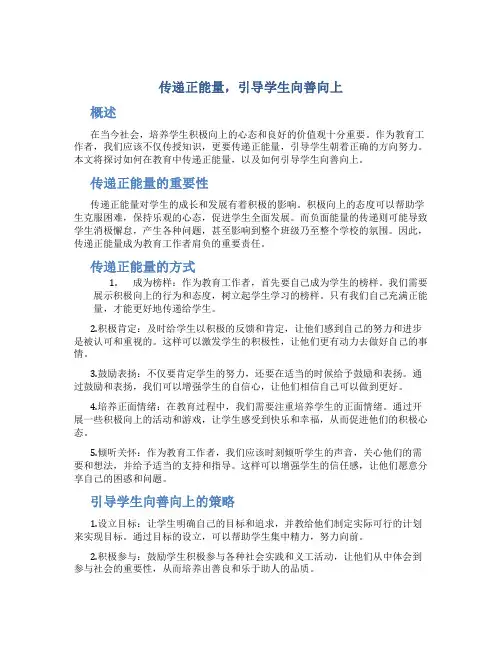 传递正能量，引导学生向善向上

概述

在当今社会，培养学生积极向上的心态和良好的价值观十分重要。作为教育工作者，我们应该不仅传授知识，更要传递正能量，引导学生朝着正确的方向努力。本文将探讨如何在教育中传递正能量，以及如何引导学生向善向上。

传递正能量的重要性

传递正能量对学生的成长和发展有着积极的影响。积极向上的态度可以帮助学生克服困难，保持乐观的心态，促进学生全面发展。而负面能量的传递则可能导致学生消极懈怠，产生各种问题，甚至影响到整个班级乃至整个学校的氛围。因此，传递正能量成为教育工作者肩负的重要责任。

传递正能量的方式

1. 成为榜样：作为教育工作者，首先要自己成为学生的榜样。我们需要展示积极向上的行为和态度，树立起学生学习的榜样。只有我们自己充满正能量，才能更好地传递给学生。

2.积极肯定：及时给学生以积极的反馈和肯定，让他们感到自己的努力和进步是被认可和重视的。这样可以激发学生的积极性，让他们更有动力去做好自己的事情。

3.鼓励表扬：不仅要肯定学生的努力，还要在适当的时候给予鼓励和表扬。通过鼓励和表扬，我们可以增强学生的自信心，让他们相信自己可以做到更好。

4.培养正面情绪：在教育过程中，我们需要注重培养学生的正面情绪。通过开展一些积极向上的活动和游戏，让学生感受到快乐和幸福，从而促进他们的积极心态。

5.倾听关怀：作为教育工作者，我们应该时刻倾听学生的声音，关心他们的需要和想法，并给予适当的支持和指导。这样可以增强学生的信任感，让他们愿意分享自己的困惑和问题。

引导学生向善向上的策略

1.设立目标：让学生明确自己的目标和追求，并教给他们制定实际可行的计划来实现目标。通过目标的设立，可以帮助学生集中精力，努力向前。

2.积极参与：鼓励学生积极参与各种社会实践和义工活动，让他们从中体会到参与社会的重要性，从而培养出善良和乐于助人的品质。